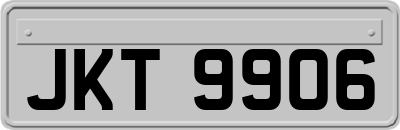 JKT 9906